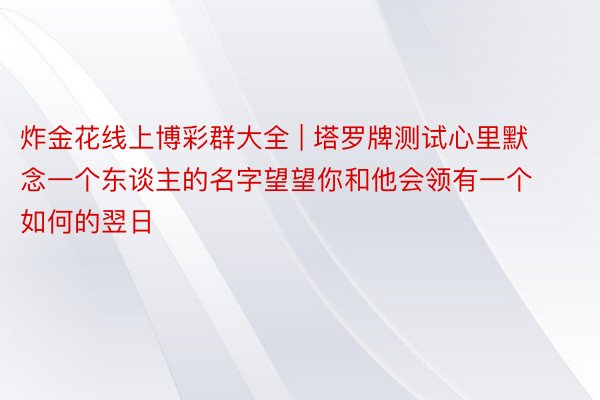 炸金花线上博彩群大全 | 塔罗牌测试心里默念一个东谈主的名字望望你和他会领有一个如何的翌日